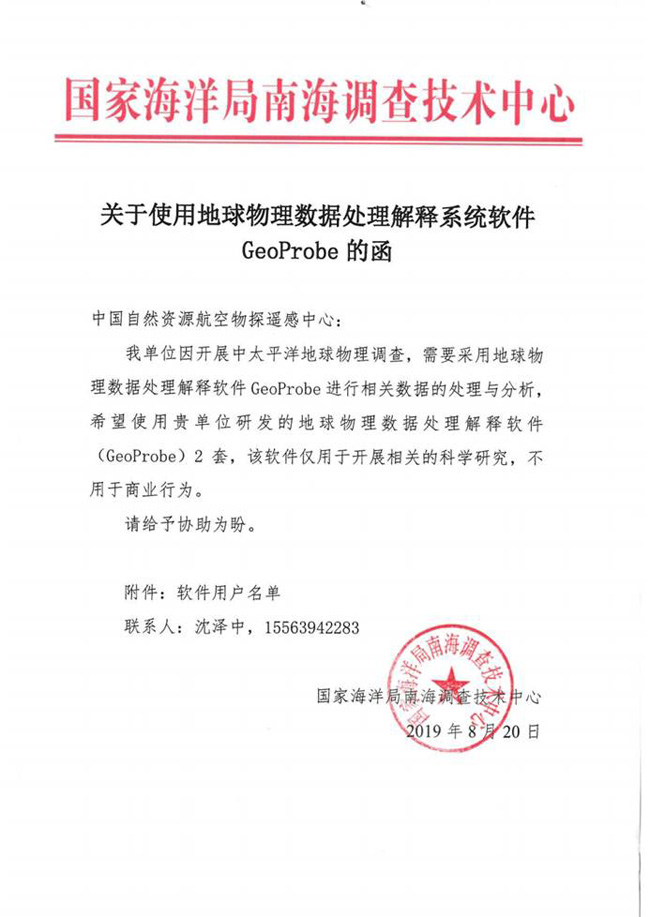 国家海洋局南海调查技术中心

关于使用地球物理数据处理解释系统软件 GeoProbe 的函

中国自然资源航空物探遥感中心：

我单位因开展中太平洋地球物理调查，需要采用地球物理数据处理解释软件 GeoProbe 进行相关数据的处理与分析，希望使用贵单位研发的地球物理数据处理解释软件（GeoProbe）2 套，该软件仅用于开展相关的科学研究，不用于商业行为。

请给予协助为盼。

附件：软件用户名单

联系人：沈泽中，15563942283

国家海洋局南海调查技术中心

国家海洋局南海调查技术中心

2019 年 8 月 20 日